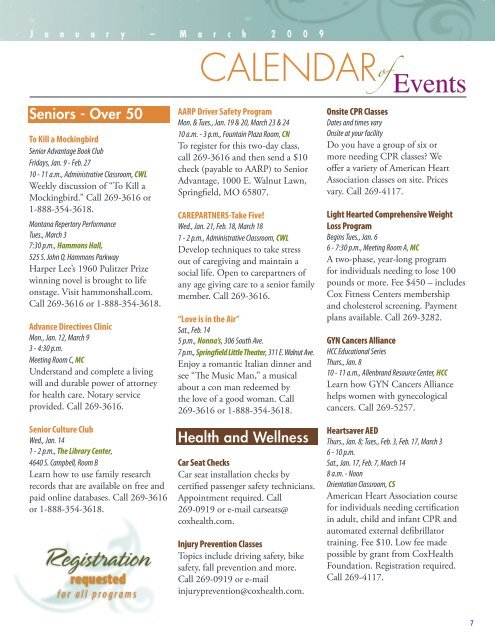 January – March 2009

CALENDAR of Events

Seniors - Over 50

To Kill a Mockingbird
Senior Advantage Book Club
Fridays, Jan. 9 - Feb. 27
10 - 11 a.m., Administrative Classroom, CWL
Weekly discussion of "To Kill a Mockingbird." Call 269-3616 or 1-888-354-3618.

Montana Repertory Performance
Tues., March 3
7:30 p.m., Hammons Hall,
525 S. John Q. Hammons Parkway
Harper Lee's 1960 Pulitzer Prize winning novel is brought to life onstage. Visit hammonshall.com. Call 269-3616 or 1-888-354-3618.

Advance Directives Clinic
Mon., Jan. 12, March 9
3 - 4:30 p.m.
Meeting Room C, MC
Understand and complete a living will and durable power of attorney for health care. Notary service provided. Call 269-3616.

Senior Culture Club
Wed., Jan. 14
1 - 2 p.m., The Library Center,
4640 S. Campbell, Room B
Learn how to use family research records that are available on free and paid online databases. Call 269-3616 or 1-888-354-3618.

Registration requested for all programs

AARP Driver Safety Program
Mon. & Tues., Jan. 19 & 20, March 23 & 24
10 a.m. - 3 p.m., Fountain Plaza Room, CN
To register for this two-day class, call 269-3616 and then send a $10 check (payable to AARP) to Senior Advantage, 1000 E. Walnut Lawn, Springfield, MO 65807.

CAREPARTNERS-Take Five!
Wed., Jan. 21, Feb. 18, March 18
1 - 2 p.m., Administrative Classroom, CWL
Develop techniques to take stress out of caregiving and maintain a social life. Open to carepartners of any age giving care to a senior family member. Call 269-3616.

"Love is in the Air"
Sat., Feb. 14
5 p.m., Nonna's, 306 South Ave.
7 p.m., Springfield Little Theater, 311 E. Walnut Ave.
Enjoy a romantic Italian dinner and see "The Music Man," a musical about a con man redeemed by the love of a good woman. Call 269-3616 or 1-888-354-3618.

Health and Wellness

Car Seat Checks
Car seat installation checks by certified passenger safety technicians. Appointment required. Call 269-0919 or e-mail carseats@coxhealth.com.

Injury Prevention Classes
Topics include driving safety, bike safety, fall prevention and more. Call 269-0919 or e-mail injuryprevention@coxhealth.com.

Onsite CPR Classes
Dates and times vary
Onsite at your facility
Do you have a group of six or more needing CPR classes? We offer a variety of American Heart Association classes on site. Prices vary. Call 269-4117.

Light Hearted Comprehensive Weight Loss Program
Begins Tues., Jan. 6
6 - 7:30 p.m., Meeting Room A, MC
A two-phase, year-long program for individuals needing to lose 100 pounds or more. Fee $450 – includes Cox Fitness Centers membership and cholesterol screening. Payment plans available. Call 269-3282.

GYN Cancers Alliance
HCC Educational Series
Thurs., Jan. 8
10 - 11 a.m., Allenbrand Resource Center, HCC
Learn how GYN Cancers Alliance helps women with gynecological cancers. Call 269-5257.

Heartsaver AED
Thurs., Jan. 8; Tues., Feb. 3, Feb. 17, March 3
6 - 10 p.m.
Sat., Jan. 17, Feb. 7, March 14
8 a.m. - Noon
Orientation Classroom, CS
American Heart Association course for individuals needing certification in adult, child and infant CPR and automated external defibrillator training. Fee $10. Low fee made possible by grant from CoxHealth Foundation. Registration required. Call 269-4117.

7